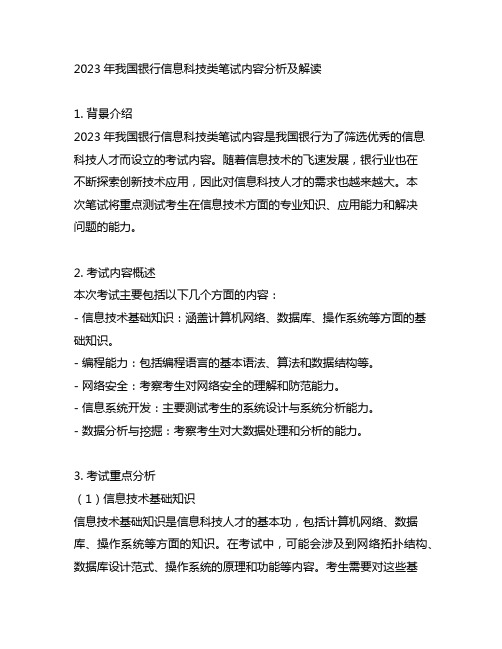 2023 年我国银行信息科技类笔试内容分析及解读

1. 背景介绍
2023 年我国银行信息科技类笔试内容是我国银行为了筛选优秀的信息科技人才而设立的考试内容。随着信息技术的飞速发展，银行业也在不断探索创新技术应用，因此对信息科技人才的需求也越来越大。本次笔试将重点测试考生在信息技术方面的专业知识、应用能力和解决问题的能力。

2. 考试内容概述
本次考试主要包括以下几个方面的内容：
- 信息技术基础知识：涵盖计算机网络、数据库、操作系统等方面的基础知识。
- 编程能力：包括编程语言的基本语法、算法和数据结构等。
- 网络安全：考察考生对网络安全的理解和防范能力。
- 信息系统开发：主要测试考生的系统设计与系统分析能力。
- 数据分析与挖掘：考察考生对大数据处理和分析的能力。

3. 考试重点分析
（1）信息技术基础知识
信息技术基础知识是信息科技人才的基本功，包括计算机网络、数据库、操作系统等方面的知识。在考试中，可能会涉及到网络拓扑结构、数据库设计范式、操作系统的原理和功能等内容。考生需要对这些基